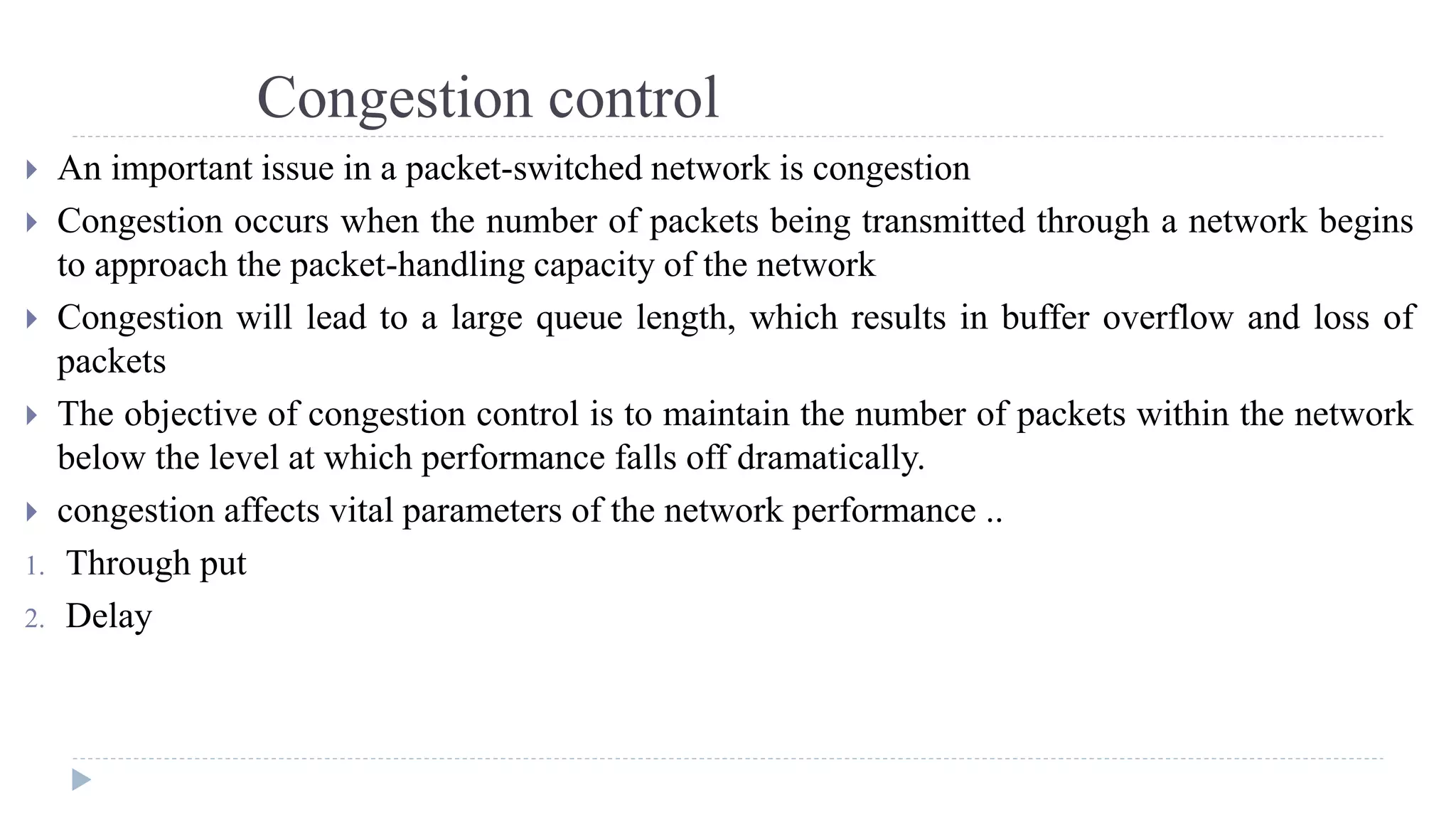 Congestion control

An important issue in a packet-switched network is congestion

Congestion occurs when the number of packets being transmitted through a network begins to approach the packet-handling capacity of the network

Congestion will lead to a large queue length, which results in buffer overflow and loss of packets

The objective of congestion control is to maintain the number of packets within the network below the level at which performance falls off dramatically.

congestion affects vital parameters of the network performance ..

1. Through put

2. Delay